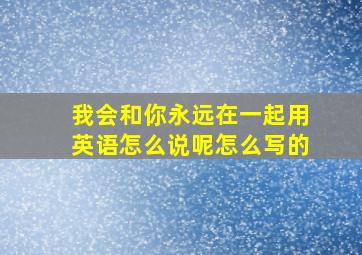 我会和你永远在一起用英语怎么说呢怎么写的